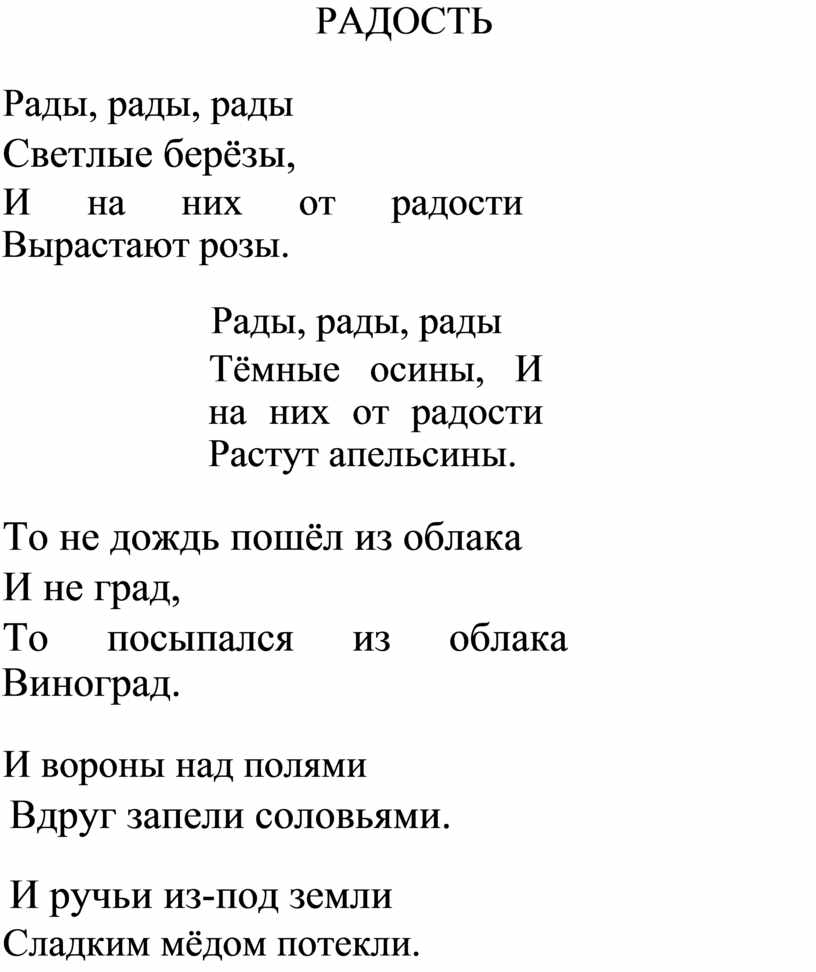 РАДОСТЬ

Рады, рады, рады
Светлые берёзы,
И на них от радости
Вырастают розы.

Рады, рады, рады
Тёмные осины, И
на них от радости
Растут апельсины.

То не дождь пошёл из облака
И не град,
То посыпался из облака
Виноград.

И вороны над полями
Вдруг запели соловьями.

И ручьи из-под земли
Сладким мёдом потекли.